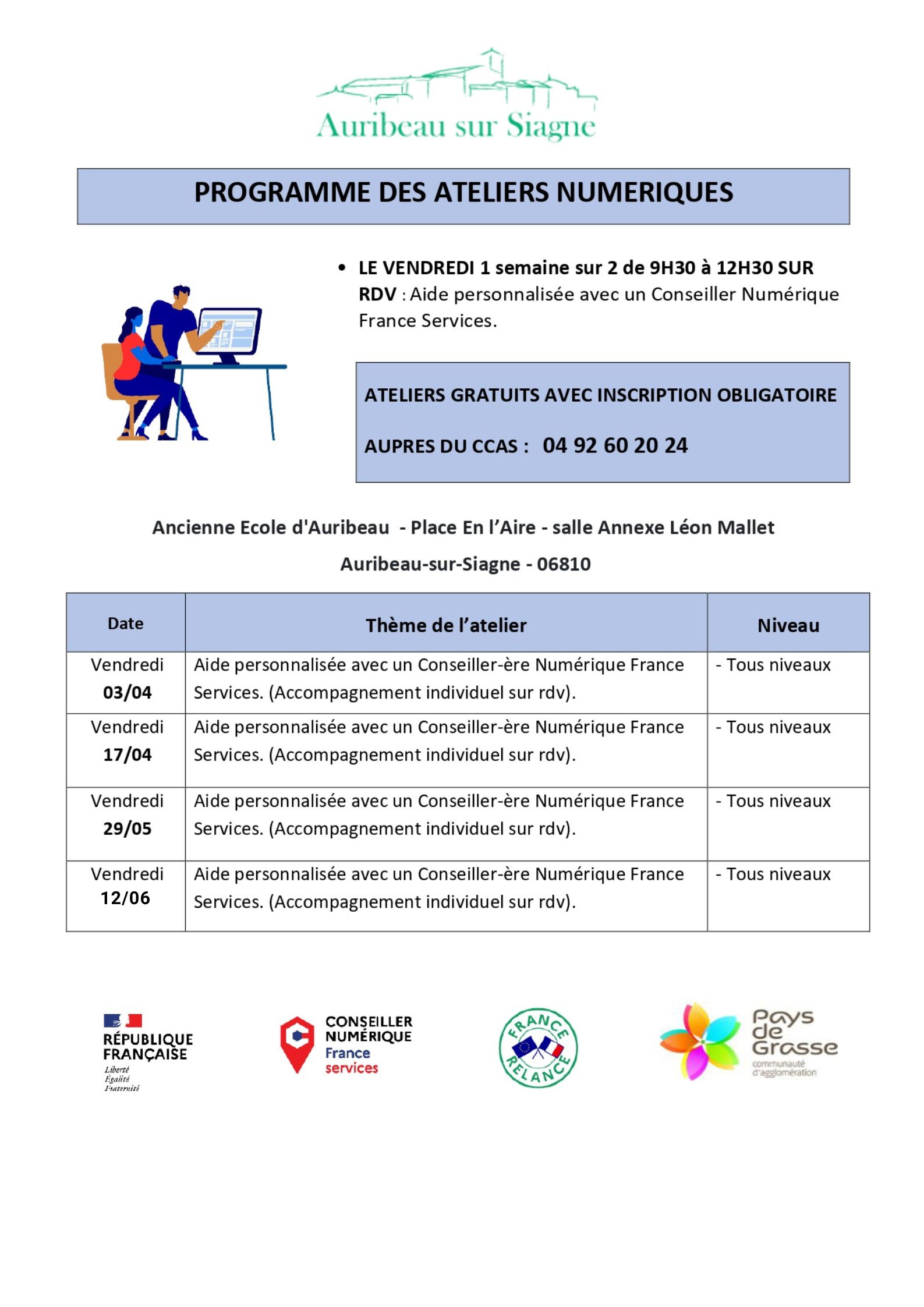 Auribeau sur Siagne

PROGRAMME DES ATELIERS NUMERIQUES

• LE VENDREDI 1 semaine sur 2 de 9H30 à 12H30 SUR RDV : Aide personnalisée avec un Conseiller Numérique France Services.

ATELIERS GRATUITS AVEC INSCRIPTION OBLIGATOIRE

AUPRES DU CCAS : 04 92 60 20 24

Ancienne Ecole d'Auribeau - Place En l'Aire - salle Annexe Léon Mallet

Auribeau-sur-Siagne - 06810

| Date | Thème de l'atelier | Niveau |
|---|---|---|
| Vendredi 03/04 | Aide personnalisée avec un Conseiller-ère Numérique France Services. (Accompagnement individuel sur rdv). | - Tous niveaux |
| Vendredi 17/04 | Aide personnalisée avec un Conseiller-ère Numérique France Services. (Accompagnement individuel sur rdv). | - Tous niveaux |
| Vendredi 29/05 | Aide personnalisée avec un Conseiller-ère Numérique France Services. (Accompagnement individuel sur rdv). | - Tous niveaux |
| Vendredi 12/06 | Aide personnalisée avec un Conseiller-ère Numérique France Services. (Accompagnement individuel sur rdv). | - Tous niveaux |

RÉPUBLIQUE FRANÇAISE
Liberté
Égalité
Fraternité

CONSEILLER NUMÉRIQUE
France services

FRANCE RELANCE

Pays de Grasse
communauté d'agglomération